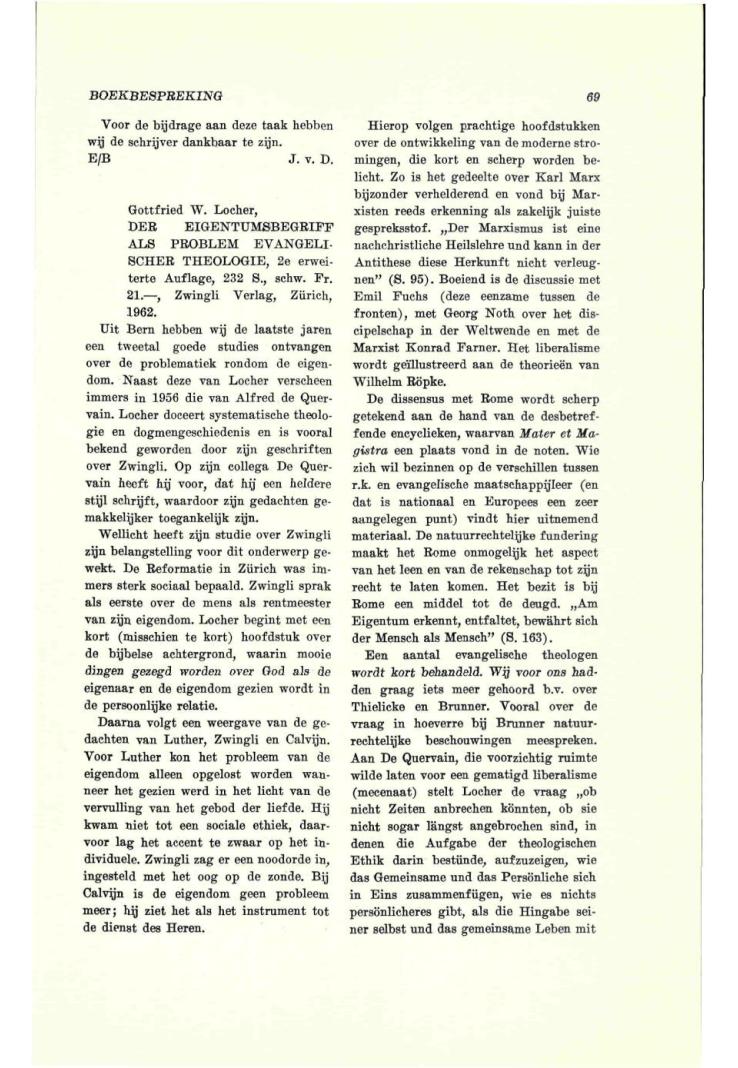 BOEKBESPREKING

69

Voor de bijdrage aan deze taak hebben wij de schrijver dankbaar te zijn.
E/B J. v. D.

Gottfried W. Locher,
DER EIGENTUMSBEGRIFF ALS PROBLEM EVANGELISCHER THEOLOGIE, 2e erweiterte Auflage, 232 S., schw. Fr. 21.—, Zwingli Verlag, Zürich, 1962.

Uit Bern hebben wij de laatste jaren een tweetal goede studies ontvangen over de problematiek rondom de eigendom. Naast deze van Locher verscheen immers in 1956 die van Alfred de Quervain. Locher doceert systematische theologie en dogmengeschiedenis en is vooral bekend geworden door zijn geschriften over Zwingli. Op zijn collega De Quervain heeft hij voor, dat hij een heldere stijl schrijft, waardoor zijn gedachten gemakkelijker toegankelijk zijn.

Wellicht heeft zijn studie over Zwingli zijn belangstelling voor dit onderwerp gewekt. De Reformatie in Zürich was immers sterk sociaal bepaald. Zwingli sprak als eerste over de mens als rentmeester van zijn eigendom. Locher begint met een kort (misschien te kort) hoofdstuk over de bijbelse achtergrond, waarin mooie dingen gezegd worden over God als de eigenaar en de eigendom gezien wordt in de persoonlijke relatie.

Daarna volgt een weergave van de gedachten van Luther, Zwingli en Calvijn. Voor Luther kon het probleem van de eigendom alleen opgelost worden wanneer het gezien werd in het licht van de vervulling van het gebod der liefde. Hij kwam niet tot een sociale ethiek, daarvoor lag het accent te zwaar op het individuele. Zwingli zag er een noodorde in, ingesteld met het oog op de zonde. Bij Calvijn is de eigendom geen probleem meer; hij ziet het als het instrument tot de dienst des Heren.

Hierop volgen prachtige hoofdstukken over de ontwikkeling van de moderne stromingen, die kort en scherp worden belicht. Zo is het gedeelte over Karl Marx bijzonder verhelderend en vond bij Marxisten reeds erkenning als zakelijk juiste gespreksstof. „Der Marxismus ist eine nachchristliche Heilslehre und kann in der Antithese diese Herkunft nicht verleugnen" (S. 95). Boeiend is de discussie met Emil Fuchs (deze eenzame tussen de fronten), met Georg Noth over het discipelschap in der Weltwende en met de Marxist Konrad Farner. Het liberalisme wordt geïllustreerd aan de theorieën van Wilhelm Röpke.

De dissensus met Rome wordt scherp getekend aan de hand van de desbetreffende encyclieken, waarvan Mater et Magistra een plaats vond in de noten. Wie zich wil bezinnen op de verschillen tussen r.k. en evangelische maatschappijleer (en dat is nationaal en Europees een zeer aangelegen punt) vindt hier uitnemend materiaal. De natuurrechtelijke fundering maakt het Rome onmogelijk het aspect van het leen en van de rekenschap tot zijn recht te laten komen. Het bezit is bij Rome een middel tot de deugd. „Am Eigentum erkennt, entfaltet, bewährt sich der Mensch als Mensch" (S. 163).

Een aantal evangelische theologen wordt kort behandeld. Wij voor ons hadden graag iets meer gehoord b.v. over Thielicke en Brunner. Vooral over de vraag in hoeverre bij Brunner natuurrechtelijke beschouwingen meespreken. Aan De Quervain, die voorzichtig ruimte wilde laten voor een gematigd liberalisme (mecenaat) stelt Locher de vraag „ob nicht Zeiten anbrechen könnten, ob sie nicht sogar längst angebrochen sind, in denen die Aufgabe der theologischen Ethik darin bestünde, aufzuzeigen, wie das Gemeinsame und das Persönliche sich in Eins zusammenfügen, wie es nichts persönlicheres gibt, als die Hingabe seiner selbst und das gemeinsame Leben mit